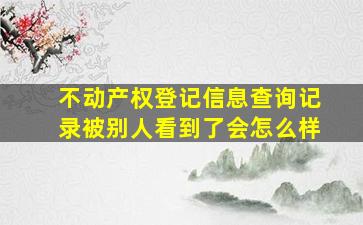 不动产权登记信息查询记录被别人看到了会怎么样